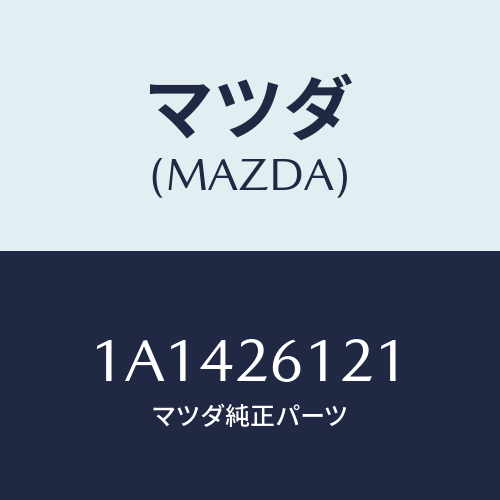 マツダ
(MAZDA)

1A1426121
マツダ純正パーツ